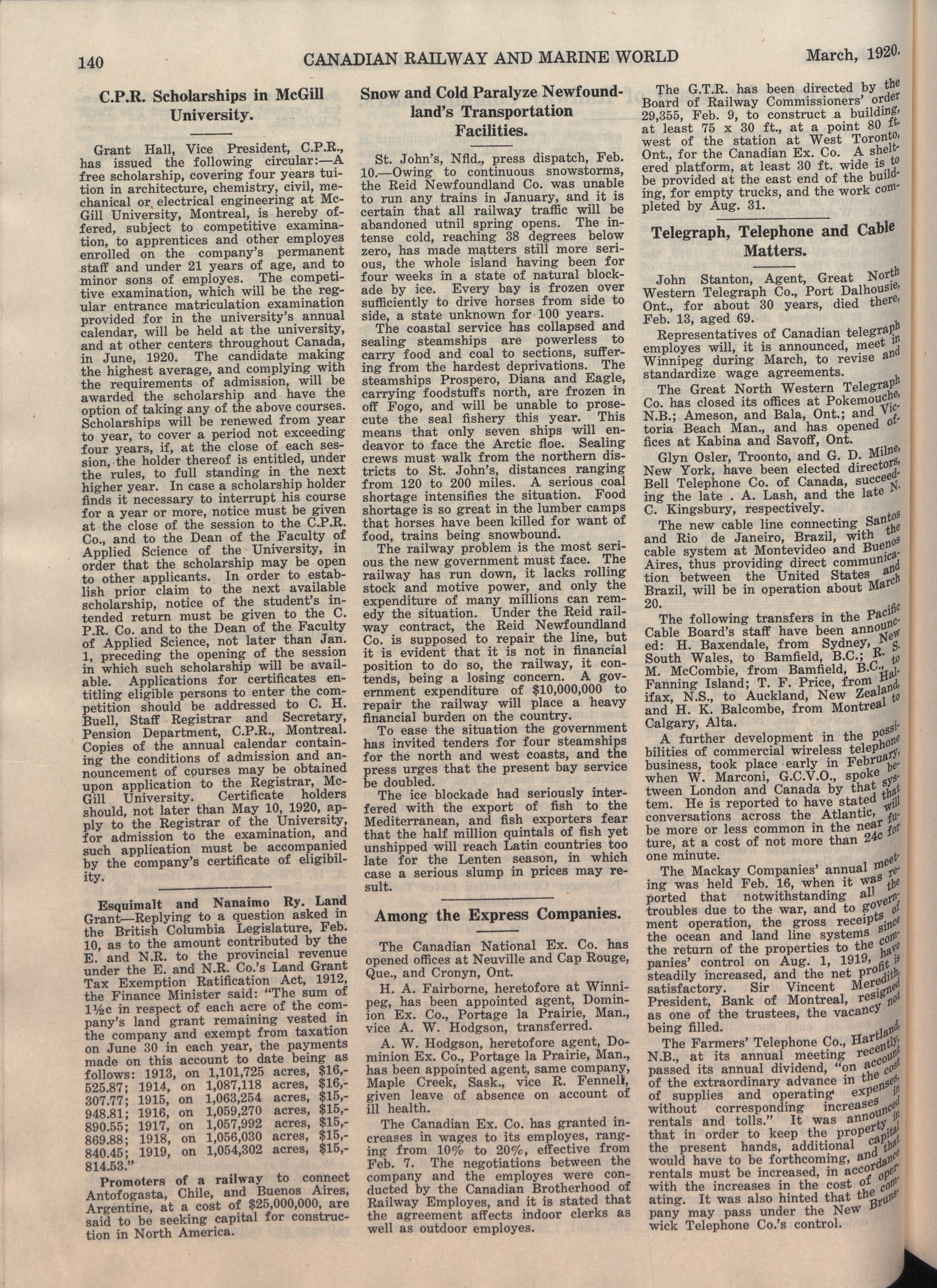 140 CANADIAN RAILWAY AND MARINE WORLD March, 1920.

C.P.R. Scholarships in McGill University.

Grant Hall, Vice President, C.P.R., has issued the following circular:—A free scholarship, covering four years tuition in architecture, chemistry, civil, mechanical or electrical engineering at McGill University, Montreal, is hereby offered, subject to competitive examination, to apprentices and other employes enrolled on the company's permanent staff and under 21 years of age, and to minor sons of employes. The competitive examination, which will be the regular entrance matriculation examination provided for in the university's annual calendar, will be held at the university, and at other centers throughout Canada, in June, 1920. The candidate making the highest average, and complying with the requirements of admission, will be awarded the scholarship and have the option of taking any of the above courses. Scholarships will be renewed from year to year, to cover a period not exceeding four years, if, at the close of each session, the holder thereof is entitled, under the rules, to full standing in the next higher year. In case a scholarship holder finds it necessary to interrupt his course for a year or more, notice must be given at the close of the session to the C.P.R. Co., and to the Dean of the Faculty of Applied Science of the University, in order that the scholarship may be open to other applicants. In order to establish prior claim to the next available scholarship, notice of the student's intended return must be given to the C. P.R. Co. and to the Dean of the Faculty of Applied Science, not later than Jan. 1, preceding the opening of the session in which such scholarship will be available. Applications for certificates entitling eligible persons to enter the competition should be addressed to C. H. Buell, Staff Registrar and Secretary, Pension Department, C.P.R., Montreal. Copies of the annual calendar containing the conditions of admission and announcement of courses may be obtained upon application to the Registrar, McGill University. Certificate holders should, not later than May 10, 1920, apply to the Registrar of the University, for admission to the examination, and such application must be accompanied by the company's certificate of eligibility.

Esquimalt and Nanaimo Ry. Land Grant—Replying to a question asked in the British Columbia Legislature, Feb. 10, as to the amount contributed by the E. and N.R. to the provincial revenue under the E. and N.R. Co.'s Land Grant Tax Exemption Ratification Act, 1912, the Finance Minister said: "The sum of 1½c in respect of each acre of the company's land grant remaining vested in the company and exempt from taxation on June 30 in each year, the payments made on this account to date being as follows: 1913, on 1,101,725 acres, $16,525.87; 1914, on 1,087,118 acres, $16,307.77; 1915, on 1,063,254 acres, $15,948.81; 1916, on 1,059,270 acres, $15,890.55; 1917, on 1,057,992 acres, $15,869.88; 1918, on 1,056,030 acres, $15,840.45; 1919, on 1,054,302 acres, $15,814.53."

Promoters of a railway to connect Antofogasta, Chile, and Buenos Aires, Argentine, at a cost of $25,000,000, are said to be seeking capital for construction in North America.

Snow and Cold Paralyze Newfoundland's Transportation Facilities.

St. John's, Nfld., press dispatch, Feb. 10.—Owing to continuous snowstorms, the Reid Newfoundland Co. was unable to run any trains in January, and it is certain that all railway traffic will be abandoned utnil spring opens. The intense cold, reaching 38 degrees below zero, has made matters still more serious, the whole island having been for four weeks in a state of natural blockade by ice. Every bay is frozen over sufficiently to drive horses from side to side, a state unknown for 100 years.

The coastal service has collapsed and sealing steamships are powerless to carry food and coal to sections, suffering from the hardest deprivations. The steamships Prospero, Diana and Eagle, carrying foodstuffs north, are frozen in off Fogo, and will be unable to prosecute the seal fishery this year. This means that only seven ships will endeavor to face the Arctic floe. Sealing crews must walk from the northern districts to St. John's, distances ranging from 120 to 200 miles. A serious coal shortage intensifies the situation. Food shortage is so great in the lumber camps that horses have been killed for want of food, trains being snowbound.

The railway problem is the most serious the new government must face. The railway has run down, it lacks rolling stock and motive power, and only the expenditure of many millions can remedy the situation. Under the Reid railway contract, the Reid Newfoundland Co. is supposed to repair the line, but it is evident that it is not in financial position to do so, the railway, it contends, being a losing concern. A government expenditure of $10,000,000 to repair the railway will place a heavy financial burden on the country.

To ease the situation the government has invited tenders for four steamships for the north and west coasts, and the press urges that the present bay service be doubled.

The ice blockade had seriously interfered with the export of fish to the Mediterranean, and fish exporters fear that the half million quintals of fish yet unshipped will reach Latin countries too late for the Lenten season, in which case a serious slump in prices may result.

Among the Express Companies.

The Canadian National Ex. Co. has opened offices at Neuville and Cap Rouge, Que., and Cronyn, Ont.

H. A. Fairborne, heretofore at Winnipeg, has been appointed agent, Dominion Ex. Co., Portage la Prairie, Man., vice A. W. Hodgson, transferred.

A. W. Hodgson, heretofore agent, Dominion Ex. Co., Portage la Prairie, Man., has been appointed agent, same company, Maple Creek, Sask., vice R. Fennell, given leave of absence on account of ill health.

The Canadian Ex. Co. has granted increases in wages to its employes, ranging from 10% to 20%, effective from Feb. 7. The negotiations between the company and the employes were conducted by the Canadian Brotherhood of Railway Employes, and it is stated that the agreement affects indoor clerks as well as outdoor employes.

The G.T.R. has been directed by the Board of Railway Commissioners' order 29,355, Feb. 9, to construct a building, at least 75 x 30 ft., at a point 80 ft. west of the station at West Toronto, Ont., for the Canadian Ex. Co. A sheltered platform, at least 30 ft. wide is to be provided at the east end of the building, for empty trucks, and the work completed by Aug. 31.

Telegraph, Telephone and Cable Matters.

John Stanton, Agent, Great North Western Telegraph Co., Port Dalhousie, Ont., for about 30 years, died there, Feb. 13, aged 69.

Representatives of Canadian telegraph employes will, it is announced, meet in Winnipeg during March, to revise and standardize wage agreements.

The Great North Western Telegraph Co. has closed its offices at Pokemouche, N.B.; Ameson, and Bala, Ont.; and Victoria Beach Man., and has opened offices at Kabina and Savoff, Ont.

Glyn Osler, Troonto, and G. D. Milne, New York, have been elected directors, Bell Telephone Co. of Canada, succeeding the late . A. Lash, and the late N. C. Kingsbury, respectively.

The new cable line connecting Santos and Rio de Janeiro, Brazil, with the cable system at Montevideo and Buenos Aires, thus providing direct communication between the United States and Brazil, will be in operation about March 20.

The following transfers in the Pacific Cable Board's staff have been announced: H. Baxendale, from Sydney, New South Wales, to Bamfield, B.C.; R. S. M. McCombie, from Bamfield, B.C., to Fanning Island; T. F. Price, from Halifax, N.S., to Auckland, New Zealand, and H. K. Balcombe, from Montreal to Calgary, Alta.

A further development in the possibilities of commercial wireless telephone business, took place early in February, when W. Marconi, G.C.V.O., spoke between London and Canada by that system. He is reported to have stated that conversations across the Atlantic, will be more or less common in the near future, at a cost of not more than 24c for one minute.

The Mackay Companies' annual meeting was held Feb. 16, when it was reported that notwithstanding all the troubles due to the war, and to government operation, the gross receipts of the ocean and land line systems since the return of the properties to the companies' control on Aug. 1, 1919, have steadily increased, and the net profit is satisfactory. Sir Vincent Meredith, President, Bank of Montreal, resigned as one of the trustees, the vacancy not being filled.

The Farmers' Telephone Co., Hartland, N.B., at its annual meeting recently, passed its annual dividend, "on account of the extraordinary advance in the cost of supplies and operating expenses, without corresponding increases in rentals and tolls." It was announced that in order to keep the property in the present hands, additional capital would have to be forthcoming, and that rentals must be increased, in accordance with the increases in the cost of operating. It was also hinted that the company may pass under the New Brunswick Telephone Co.'s control.